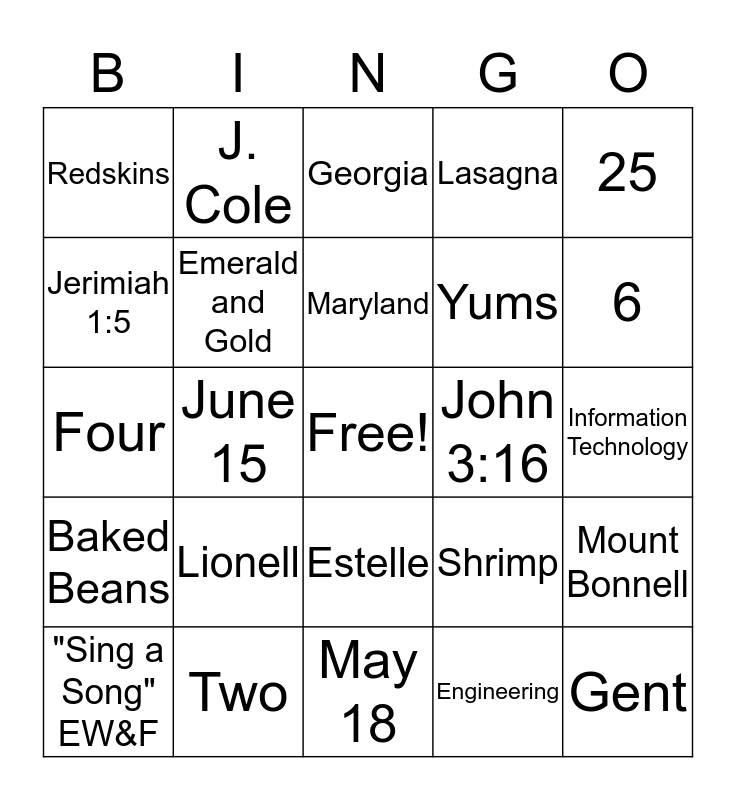 | B | I | N | G | O |
|---|---|---|---|---|
| Redskins | J. Cole | Georgia | Lasagna | 25 |
| Jerimiah 1:5 | Emerald and Gold | Maryland | Yums | 6 |
| Four | June 15 | Free! | John 3:16 | Information Technology |
| Baked Beans | Lionell | Estelle | Shrimp | Mount Bonnell |
| "Sing a Song" EW&F | Two | May 18 | Engineering | Gent |